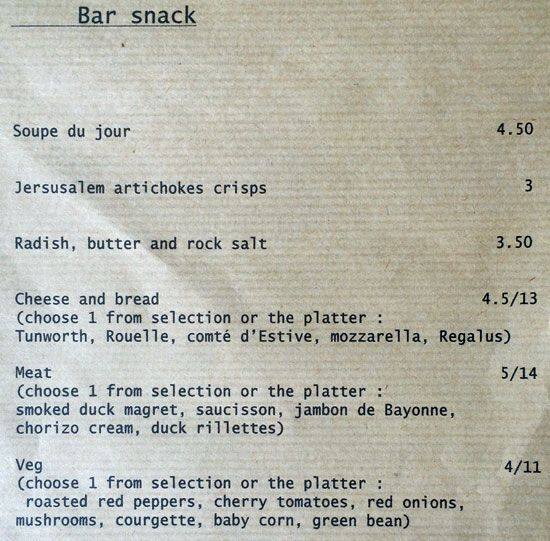 Bar snack

Soupe du jour 4.50

Jersusalem artichokes crisps 3

Radish, butter and rock salt 3.50

Cheese and bread 4.5/13
(choose 1 from selection or the platter :
Tunworth, Rouelle, comté d'Estive, mozzarella, Regalus)

Meat 5/14
(choose 1 from selection or the platter :
smoked duck magret, saucisson, jambon de Bayonne,
chorizo cream, duck rillettes)

Veg 4/11
(choose 1 from selection or the platter :
roasted red peppers, cherry tomatoes, red onions,
mushrooms, courgette, baby corn, green bean)